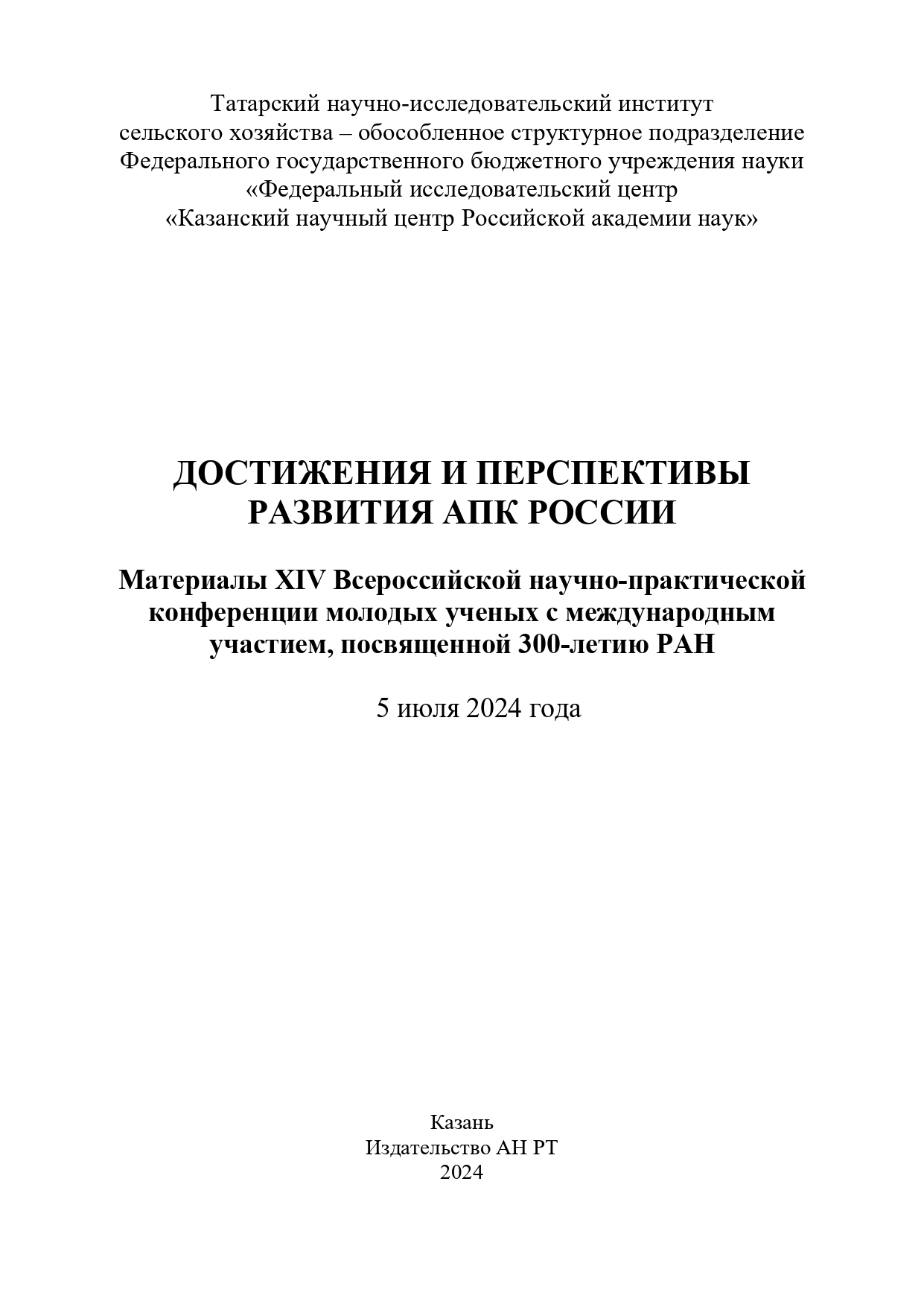 Татарский научно-исследовательский институт сельского хозяйства – обособленное структурное подразделение Федерального государственного бюджетного учреждения науки «Федеральный исследовательский центр «Казанский научный центр Российской академии наук»

ДОСТИЖЕНИЯ И ПЕРСПЕКТИВЫ РАЗВИТИЯ АПК РОССИИ

Материалы XIV Всероссийской научно-практической конференции молодых ученых с международным участием, посвященной 300-летию РАН

5 июля 2024 года

Казань
Издательство АН РТ
2024